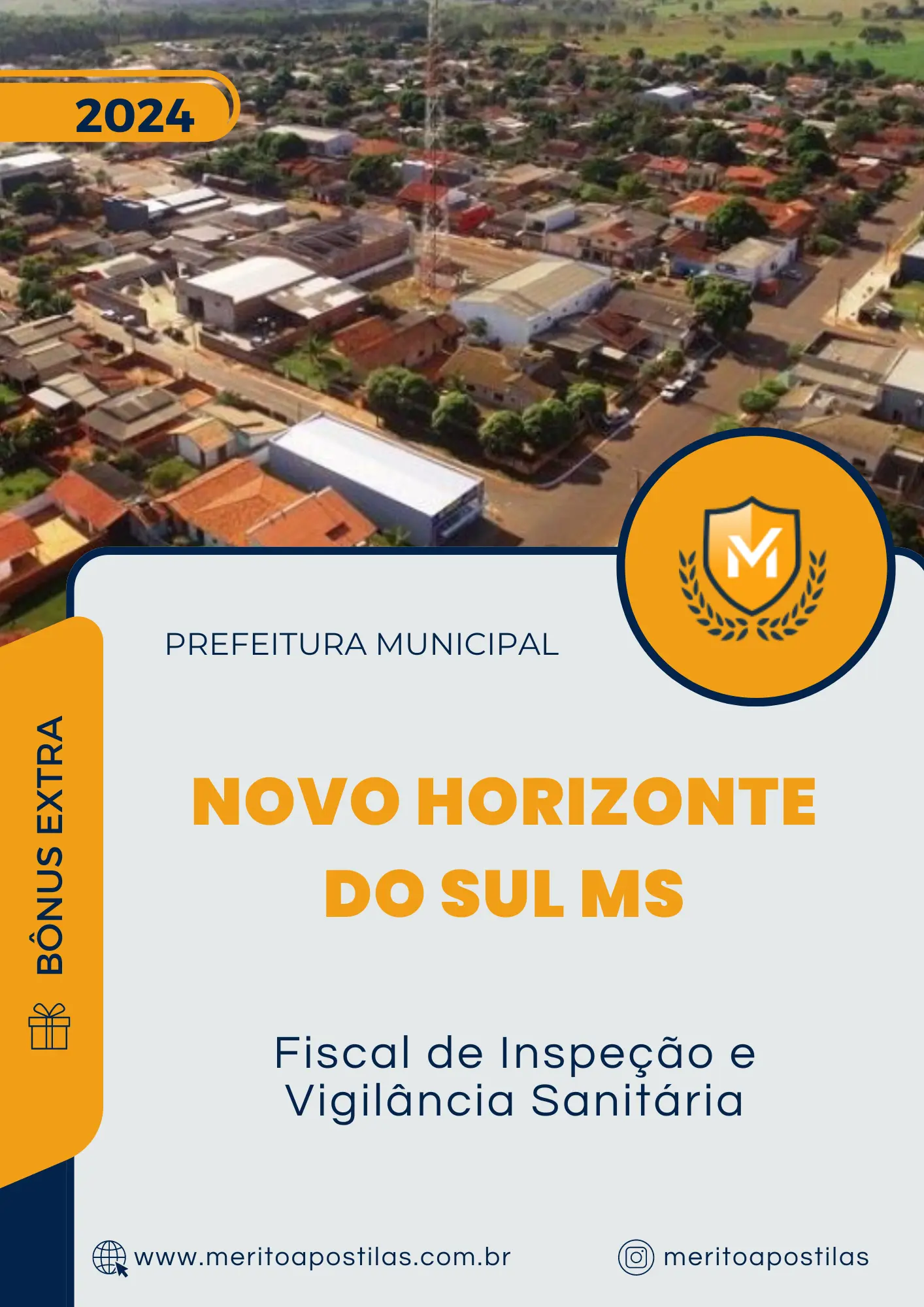 2024

BÔNUS EXTRA

PREFEITURA MUNICIPAL

NOVO HORIZONTE DO SUL MS

Fiscal de Inspeção e Vigilância Sanitária

www.meritoapostilas.com.br

meritoapostilas